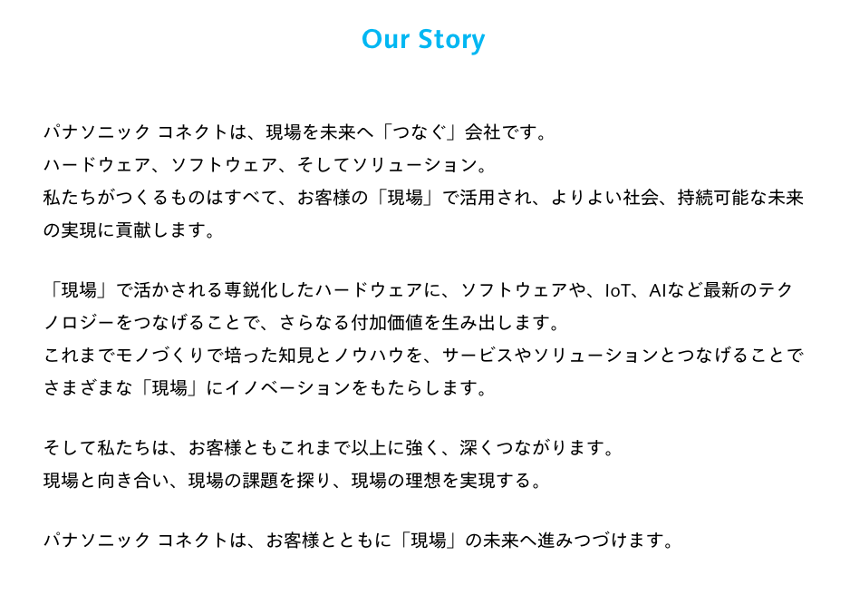 Our Story

パナソニック コネクトは、現場を未来へ「つなぐ」会社です。
ハードウェア、ソフトウェア、そしてソリューション。
私たちがつくるものはすべて、お客様の「現場」で活用され、よりよい社会、持続可能な未来の実現に貢献します。

「現場」で活かされる専鋭化したハードウェアに、ソフトウェアや、IoT、AIなど最新のテクノロジーをつなげることで、さらなる付加価値を生み出します。
これまでモノづくりで培った知見とノウハウを、サービスやソリューションとつなげることでさまざまな「現場」にイノベーションをもたらします。

そして私たちは、お客様ともこれまで以上に強く、深くつながります。
現場と向き合い、現場の課題を探り、現場の理想を実現する。

パナソニック コネクトは、お客様とともに「現場」の未来へ進みつづけます。